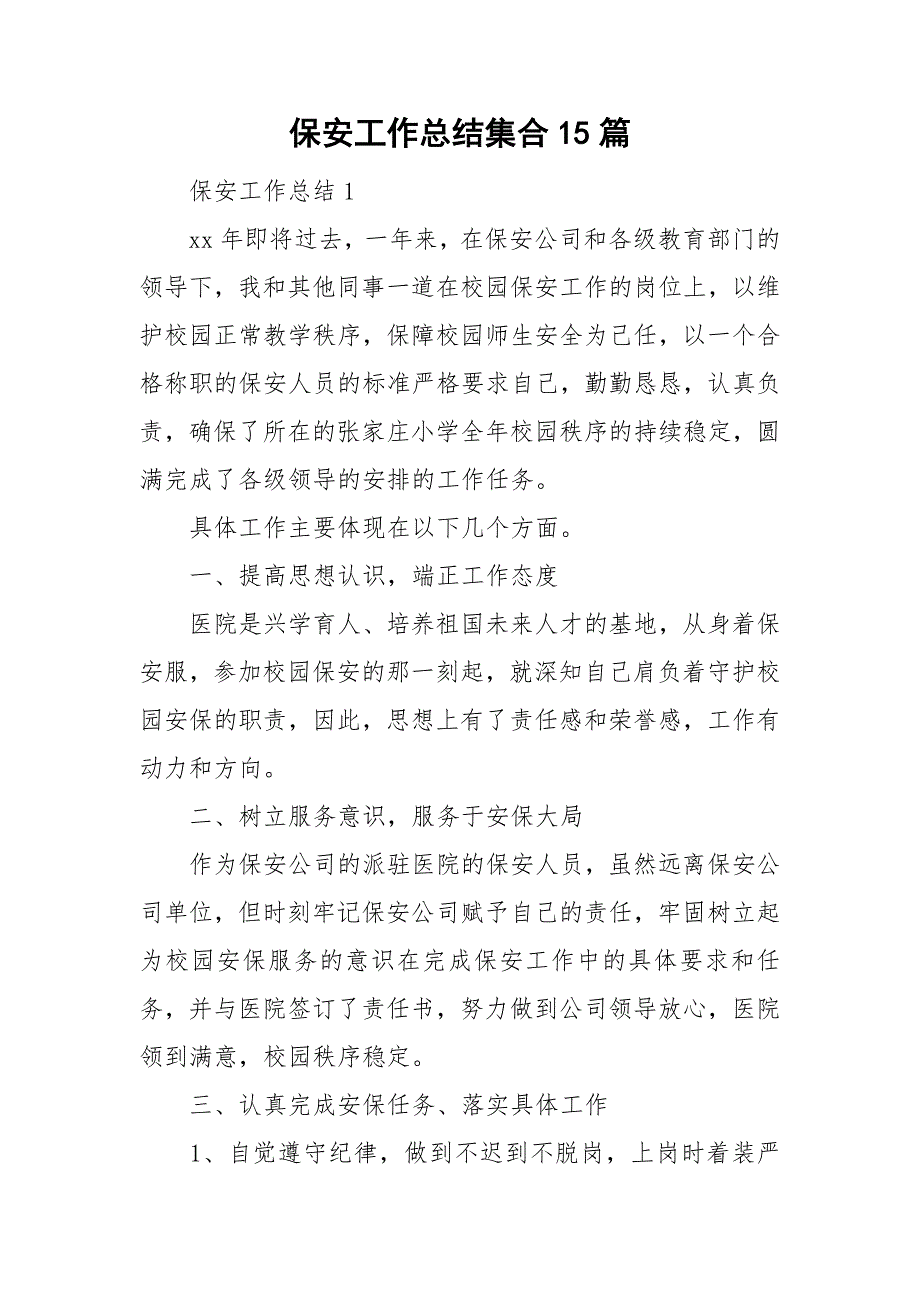 保安工作总结集合15篇

保安工作总结1

xx年即将过去，一年来，在保安公司和各级教育部门的领导下，我和其他同事一道在校园保安工作的岗位上，以维护校园正常教学秩序，保障校园师生安全为己任，以一个合格称职的保安人员的标准严格要求自己，勤勤恳恳，认真负责，确保了所在的张家庄小学全年校园秩序的持续稳定，圆满完成了各级领导的安排的工作任务。

具体工作主要体现在以下几个方面。

一、提高思想认识，端正工作态度

医院是兴学育人、培养祖国未来人才的基地，从身着保安服，参加校园保安的那一刻起，就深知自己肩负着守护校园安保的职责，因此，思想上有了责任感和荣誉感，工作有动力和方向。

二、树立服务意识，服务于安保大局

作为保安公司的派驻医院的保安人员，虽然远离保安公司单位，但时刻牢记保安公司赋予自己的责任，牢固树立起为校园安保服务的意识在完成保安工作中的具体要求和任务，并与医院签订了责任书，努力做到公司领导放心，医院领到满意，校园秩序稳定。

三、认真完成安保任务、落实具体工作

1、自觉遵守纪律，做到不迟到不脱岗，上岗时着装严